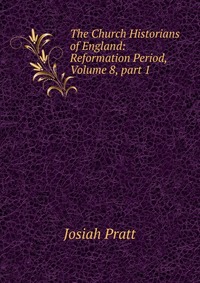 The Church Historians of England: Reformation Period, Volume 8, part 1

Josiah Pratt